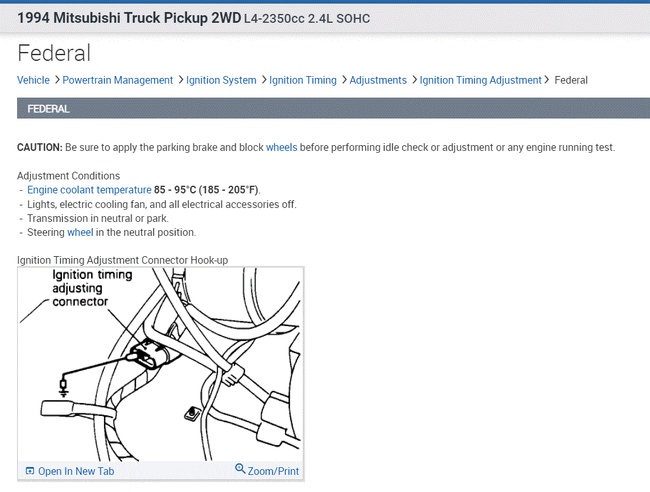 1994 Mitsubishi Truck Pickup 2WD L4-2350cc 2.4L SOHC

Federal

Vehicle > Powertrain Management > Ignition System > Ignition Timing > Adjustments > Ignition Timing Adjustment > Federal

FEDERAL

CAUTION: Be sure to apply the parking brake and block wheels before performing idle check or adjustment or any engine running test.

Adjustment Conditions
- Engine coolant temperature 85 - 95°C (185 - 205°F).
- Lights, electric cooling fan, and all electrical accessories off.
- Transmission in neutral or park.
- Steering wheel in the neutral position.

Ignition Timing Adjustment Connector Hook-up

Ignition timing adjusting connector

Open In New Tab

Zoom/Print